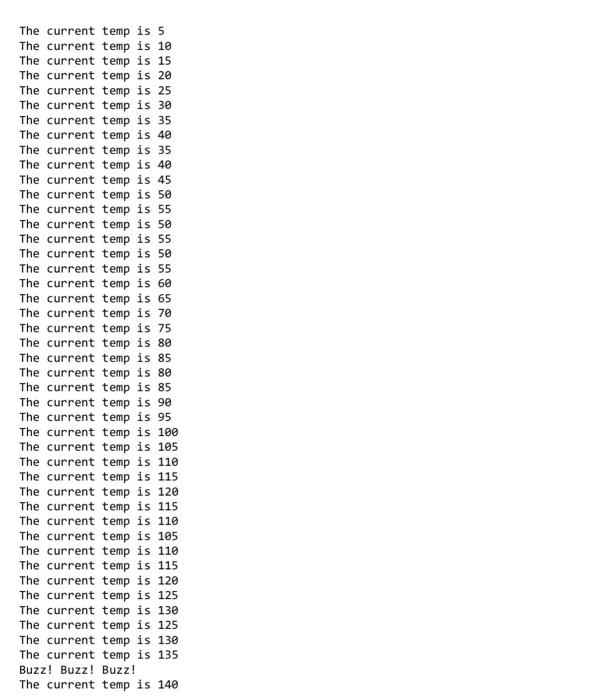 The current temp is 5
The current temp is 10
The current temp is 15
The current temp is 20
The current temp is 25
The current temp is 30
The current temp is 35
The current temp is 40
The current temp is 35
The current temp is 40
The current temp is 45
The current temp is 50
The current temp is 55
The current temp is 50
The current temp is 55
The current temp is 50
The current temp is 55
The current temp is 60
The current temp is 65
The current temp is 70
The current temp is 75
The current temp is 80
The current temp is 85
The current temp is 80
The current temp is 85
The current temp is 90
The current temp is 95
The current temp is 100
The current temp is 105
The current temp is 110
The current temp is 115
The current temp is 120
The current temp is 115
The current temp is 110
The current temp is 105
The current temp is 110
The current temp is 115
The current temp is 120
The current temp is 125
The current temp is 130
The current temp is 125
The current temp is 130
The current temp is 135
Buzz! Buzz! Buzz!
The current temp is 140